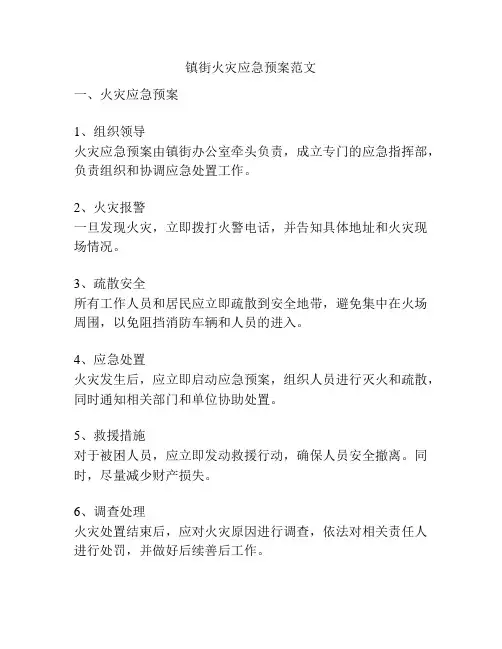 镇街火灾应急预案范文

一、火灾应急预案

1、组织领导
火灾应急预案由镇街办公室牵头负责，成立专门的应急指挥部，负责组织和协调应急处置工作。

2、火灾报警
一旦发现火灾，立即拨打火警电话，并告知具体地址和火灾现场情况。

3、疏散安全
所有工作人员和居民应立即疏散到安全地带，避免集中在火场周围，以免阻挡消防车辆和人员的进入。

4、应急处置
火灾发生后，应立即启动应急预案，组织人员进行灭火和疏散，同时通知相关部门和单位协助处置。

5、救援措施
对于被困人员，应立即发动救援行动，确保人员安全撤离。同时，尽量减少财产损失。

6、调查处理
火灾处置结束后，应对火灾原因进行调查，依法对相关责任人进行处罚，并做好后续善后工作。